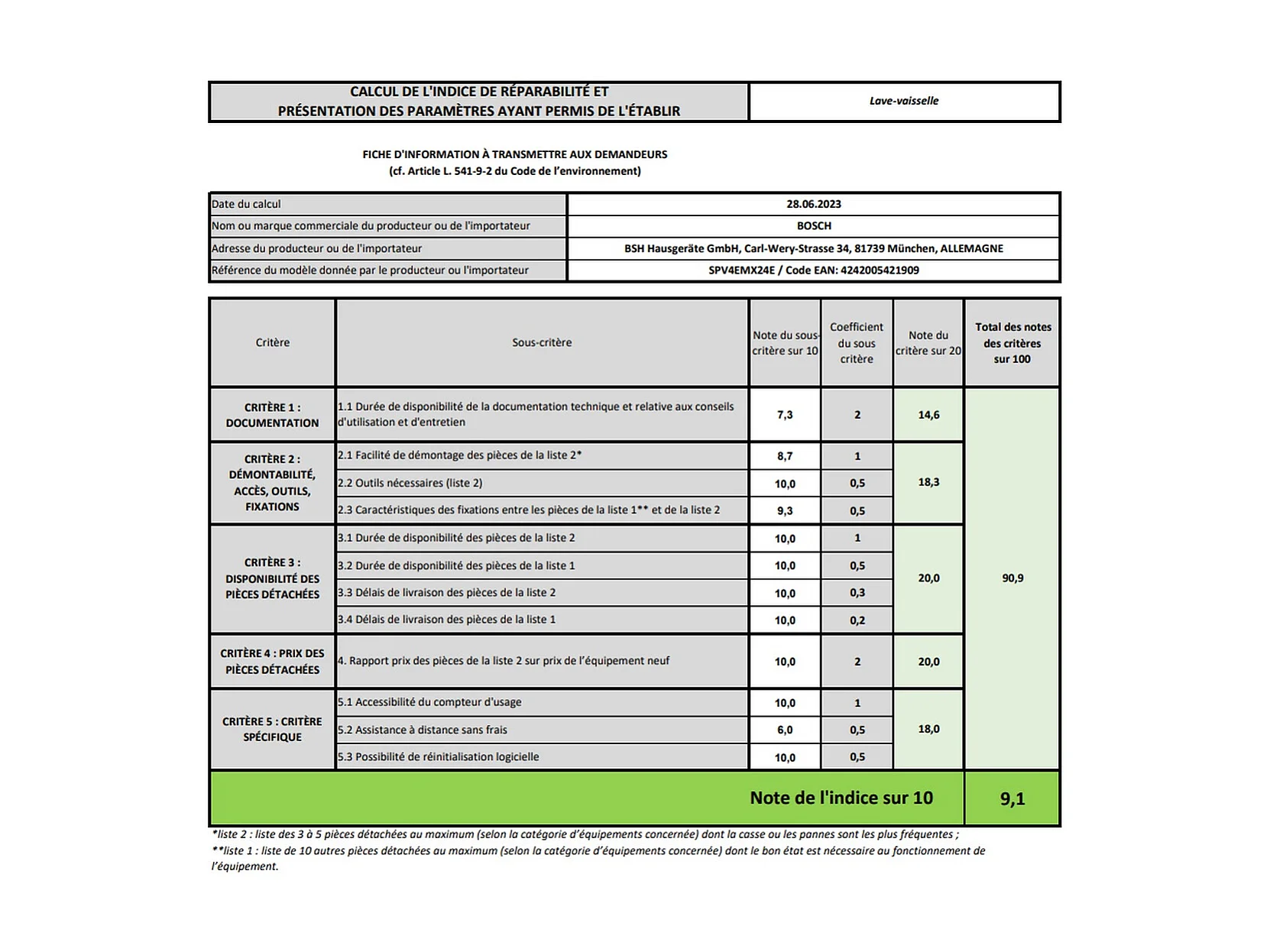 | CALCUL DE L'INDICE DE RÉPARABILITÉ ET PRÉSENTATION DES PARAMÈTRES AYANT PERMIS DE L'ÉTABLIR | Lave-vaisselle |
|---|---|

FICHE D'INFORMATION À TRANSMETTRE AUX DEMANDEURS
(cf. Article L. 541-9-2 du Code de l'environnement)

| Date du calcul | 28.06.2023 |
|---|---|
| Nom ou marque commerciale du producteur ou de l'importateur | BOSCH |
| Adresse du producteur ou de l'importateur | BSH Hausgeräte GmbH, Carl-Wery-Strasse 34, 81739 München, ALLEMAGNE |
| Référence du modèle donnée par le producteur ou l'importateur | SPV4EMX24E / Code EAN: 4242005421909 |

| Critère | Sous-critère | Note du sous-critère sur 10 | Coefficient du sous critère | Note du critère sur 20 | Total des notes des critères sur 100 |
|---|---|---|---|---|---|
| CRITÈRE 1 : DOCUMENTATION | 1.1 Durée de disponibilité de la documentation technique et relative aux conseils d'utilisation et d'entretien | 7,3 | 2 | 14,6 | 90,9 |
| CRITÈRE 2 : DÉMONTABILITÉ, ACCÈS, OUTILS, FIXATIONS | 2.1 Facilité de démontage des pièces de la liste 2* | 8,7 | 1 | 18,3 | |
| | 2.2 Outils nécessaires (liste 2) | 10,0 | 0,5 | | |
| | 2.3 Caractéristiques des fixations entre les pièces de la liste 1** et de la liste 2 | 9,3 | 0,5 | | |
| CRITÈRE 3 : DISPONIBILITÉ DES PIÈCES DÉTACHÉES | 3.1 Durée de disponibilité des pièces de la liste 2 | 10,0 | 1 | 20,0 | |
| | 3.2 Durée de disponibilité des pièces de la liste 1 | 10,0 | 0,5 | | |
| | 3.3 Délais de livraison des pièces de la liste 2 | 10,0 | 0,3 | | |
| | 3.4 Délais de livraison des pièces de la liste 1 | 10,0 | 0,2 | | |
| CRITÈRE 4 : PRIX DES PIÈCES DÉTACHÉES | 4. Rapport prix des pièces de la liste 2 sur prix de l'équipement neuf | 10,0 | 2 | 20,0 | |
| CRITÈRE 5 : CRITÈRE SPÉCIFIQUE | 5.1 Accessibilité du compteur d'usage | 10,0 | 1 | 18,0 | |
| | 5.2 Assistance à distance sans frais | 6,0 | 0,5 | | |
| | 5.3 Possibilité de réinitialisation logicielle | 10,0 | 0,5 | | |
| Note de l'indice sur 10 | | | | | 9,1 |

*liste 2 : liste des 3 à 5 pièces détachées au maximum (selon la catégorie d'équipements concernée) dont la casse ou les pannes sont les plus fréquentes ;
**liste 1 : liste de 10 autres pièces détachées au maximum (selon la catégorie d'équipements concernée) dont le bon état est nécessaire au fonctionnement de l'équipement.